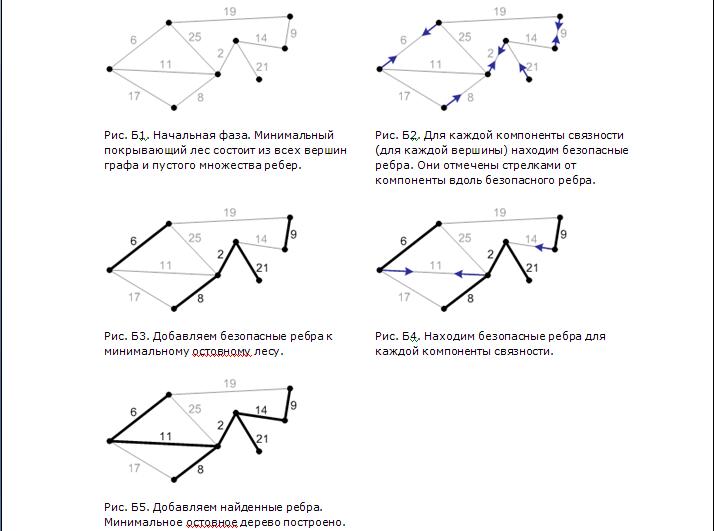 19
6
25
9
14
2
11
21
17
8

Рис. Б1. Начальная фаза. Минимальный покрывающий лес состоит из всех вершин графа и пустого множества ребер.

19
6
25
9
14
2
11
21
17
8

Рис. Б2. Для каждой компоненты связности (для каждой вершины) находим безопасные ребра. Они отмечены стрелками от компоненты вдоль безопасного ребра.

19
6
25
9
14
2
11
21
17
8

Рис. Б3. Добавляем безопасные ребра к минимальному остовному лесу.

19
6
25
9
14
2
11
21
17
8

Рис. Б4. Находим безопасные ребра для каждой компоненты связности.

19
6
25
9
14
2
11
21
17
8

Рис. Б5. Добавляем найденные ребра. Минимальное остовное дерево построено.